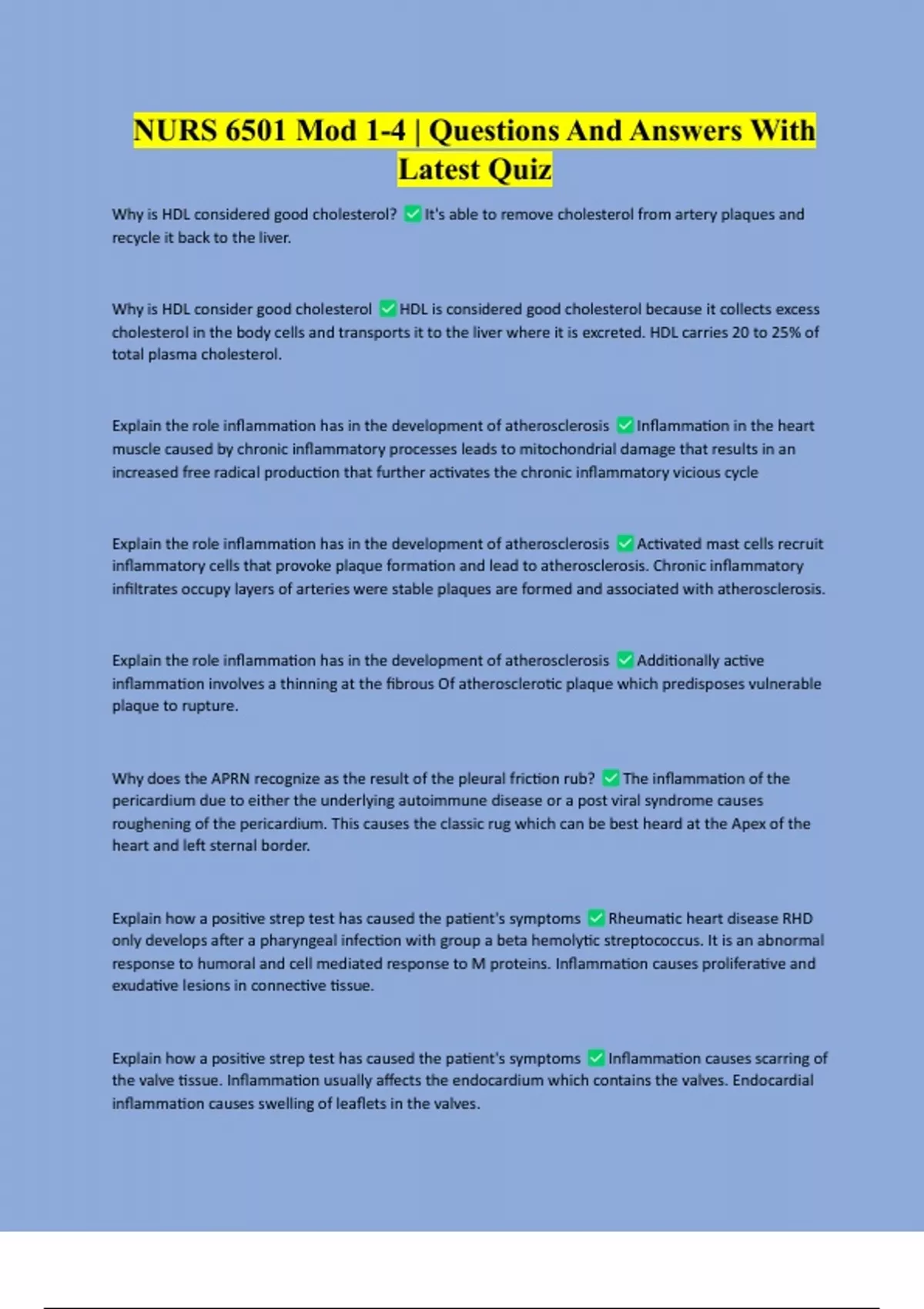 NURS 6501 Mod 1-4 | Questions And Answers With Latest Quiz

Why is HDL considered good cholesterol? ✅ It's able to remove cholesterol from artery plaques and recycle it back to the liver.

Why is HDL consider good cholesterol ✅ HDL is considered good cholesterol because it collects excess cholesterol in the body cells and transports it to the liver where it is excreted. HDL carries 20 to 25% of total plasma cholesterol.

Explain the role inflammation has in the development of atherosclerosis ✅ Inflammation in the heart muscle caused by chronic inflammatory processes leads to mitochondrial damage that results in an increased free radical production that further activates the chronic inflammatory vicious cycle

Explain the role inflammation has in the development of atherosclerosis ✅ Activated mast cells recruit inflammatory cells that provoke plaque formation and lead to atherosclerosis. Chronic inflammatory infiltrates occupy layers of arteries were stable plaques are formed and associated with atherosclerosis.

Explain the role inflammation has in the development of atherosclerosis ✅ Additionally active inflammation involves a thinning at the fibrous Of atherosclerotic plaque which predisposes vulnerable plaque to rupture.

Why does the APRN recognize as the result of the pleural friction rub? ✅ The inflammation of the pericardium due to either the underlying autoimmune disease or a post viral syndrome causes roughening of the pericardium. This causes the classic rug which can be best heard at the Apex of the heart and left sternal border.

Explain how a positive strep test has caused the patient's symptoms ✅ Rheumatic heart disease RHD only develops after a pharyngeal infection with group a beta hemolytic streptococcus. It is an abnormal response to humoral and cell mediated response to M proteins. Inflammation causes proliferative and exudative lesions in connective tissue.

Explain how a positive strep test has caused the patient's symptoms ✅ Inflammation causes scarring of the valve tissue. Inflammation usually affects the endocardium which contains the valves. Endocardial inflammation causes swelling of leaflets in the valves.